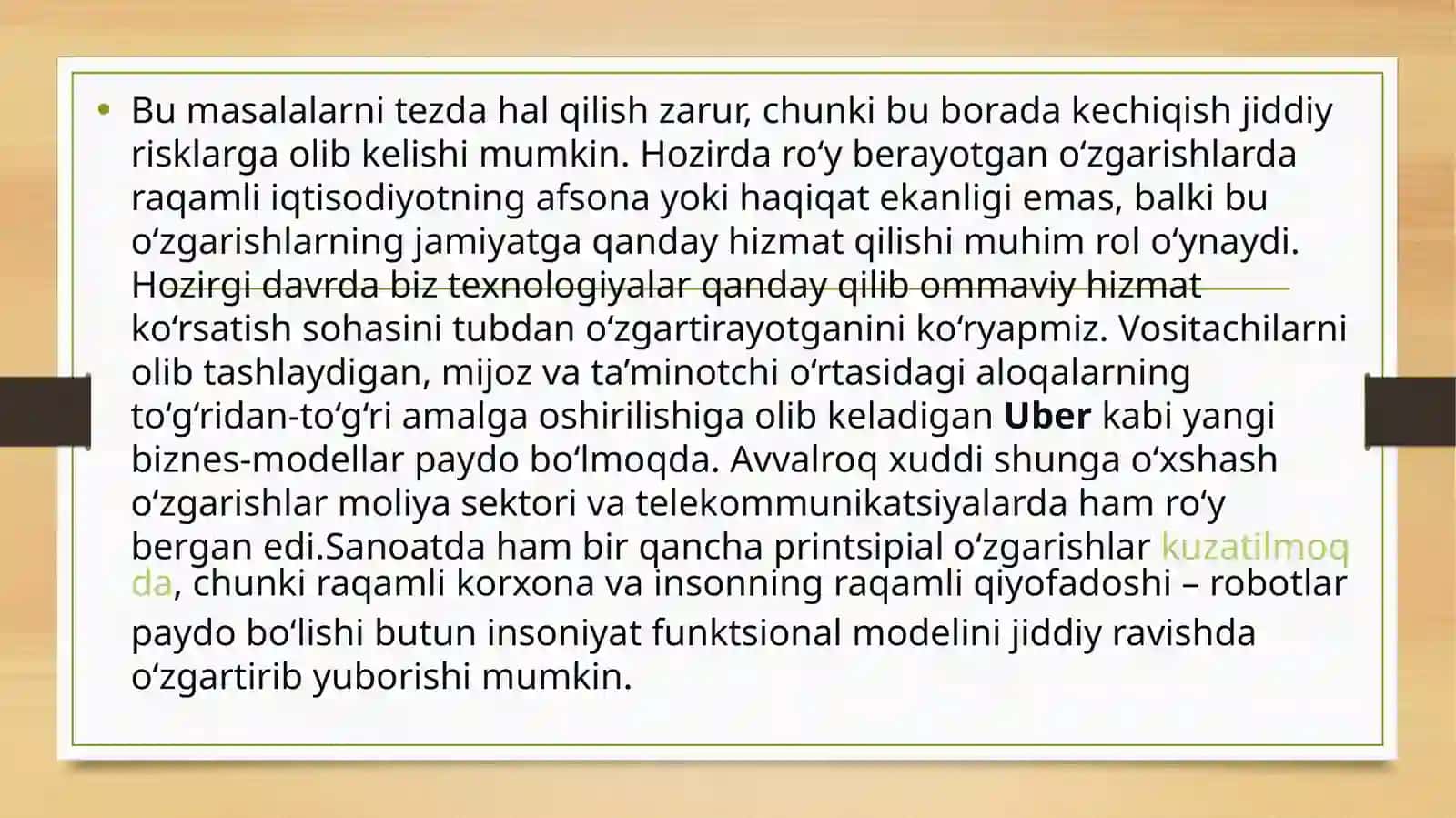 • Bu masalalarni tezda hal qilish zarur, chunki bu borada kechiqish jiddiy risklarga olib kelishi mumkin. Hozirda ro'y berayotgan o'zgarishlarda raqamli iqtisodiyotning afsona yoki haqiqat ekanligi emas, balki bu o'zgarishlarning jamiyatga qanday hizmat qilishi muhim rol o'ynaydi. Hozirgi davrda biz texnologiyalar qanday qilib ommaviy hizmat ko'rsatish sohasini tubdan o'zgartirayotganini ko'ryapmiz. Vositachilarni olib tashlaydigan, mijoz va ta'minotchi o'rtasidagi aloqalarning to'g'ridan-to'g'ri amalga oshirilishiga olib keladigan Uber kabi yangi biznes-modellar paydo bo'lmoqda. Avvalroq xuddi shunga o'xshash o'zgarishlar moliya sektori va telekommunikatsiyalarda ham ro'y bergan edi.Sanoatda ham bir qancha printsipial o'zgarishlar kuzatilmoqda, chunki raqamli korxona va insonning raqamli qiyofadoshi – robotlar paydo bo'lishi butun insoniyat funktsional modelini jiddiy ravishda o'zgartirib yuborishi mumkin.